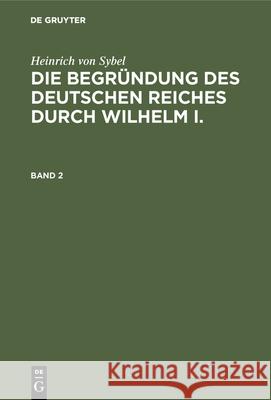 DE GRUYTER

Heinrich von Sybel
DIE BEGRÜNDUNG DES DEUTSCHEN REICHES DURCH WILHELM I.

BAND 2

DE G

Kraina Książek